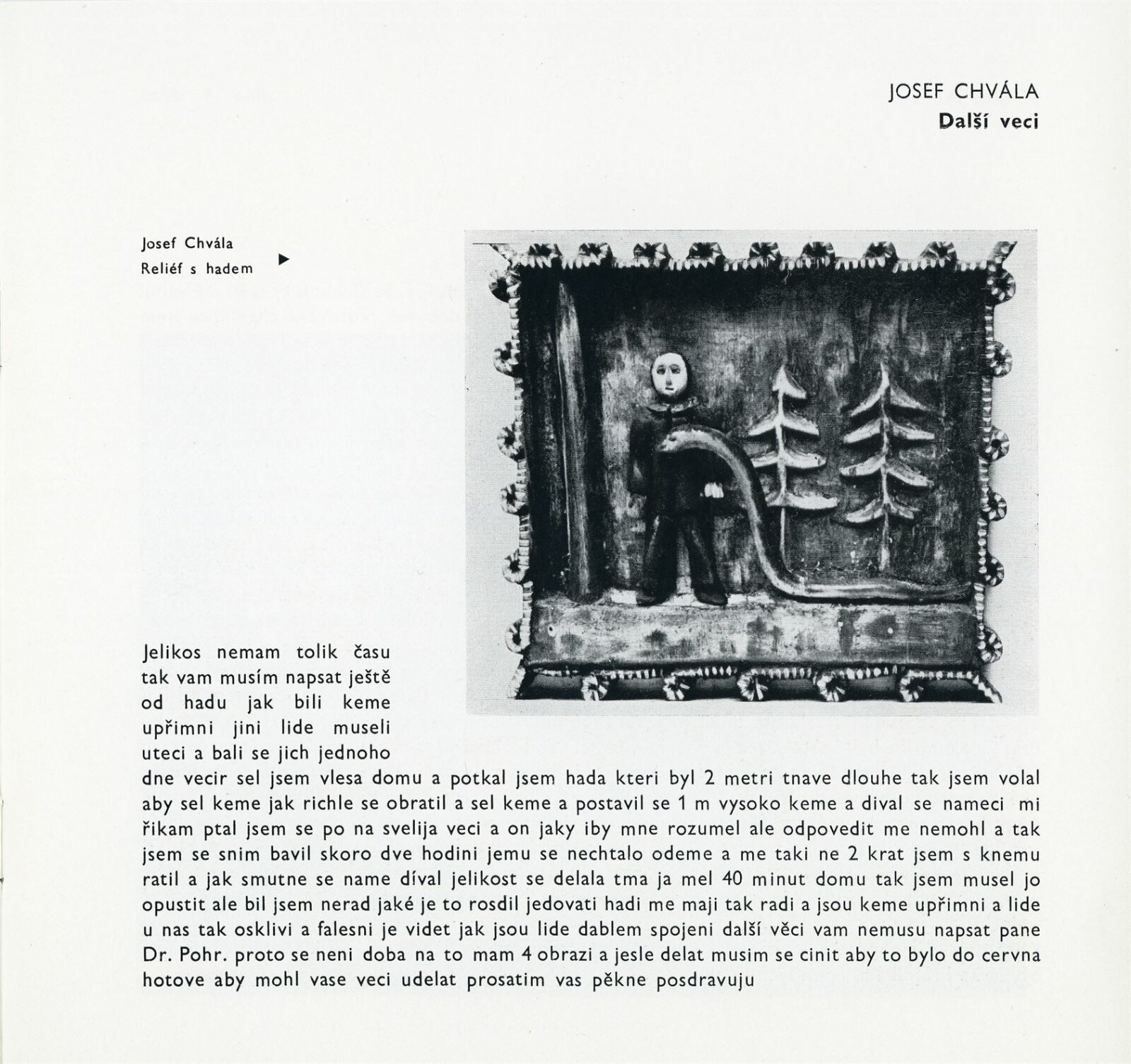 JOSEF CHVÁLA
Další veci

Josef Chvála
Reliéf s hadem ▶

Jelikos nemam tolik času tak vam musím napsat ještě od hadu jak bili keme upřimni jini lide museli uteci a bali se jich jednoho dne vecir sel jsem vlesa domu a potkal jsem hada kteri byl 2 metri tnave dlouhe tak jsem volal aby sel keme jak richle se obratil a sel keme a postavil se 1 m vysoko keme a dival se nameci mi řikam ptal jsem se po na svelija veci a on jaky iby mne rozumel ale odpovedit me nemohl a tak jsem se snim bavil skoro dve hodini jemu se nechtalo odeme a me taki ne 2 krat jsem s knemu ratil a jak smutne se name díval jelikost se delala tma ja mel 40 minut domu tak jsem musel jo opustit ale bil jsem nerad jaké je to rosdil jedovati hadi me maji tak radi a jsou keme upřimni a lide u nas tak osklivi a falesni je videt jak jsou lide dablem spojeni další věci vam nemusu napsat pane Dr. Pohr. proto se neni doba na to mam 4 obrazi a jesle delat musim se cinit aby to bylo do cervna hotove aby mohl vase veci udelat prosatim vas pěkne posdravuju